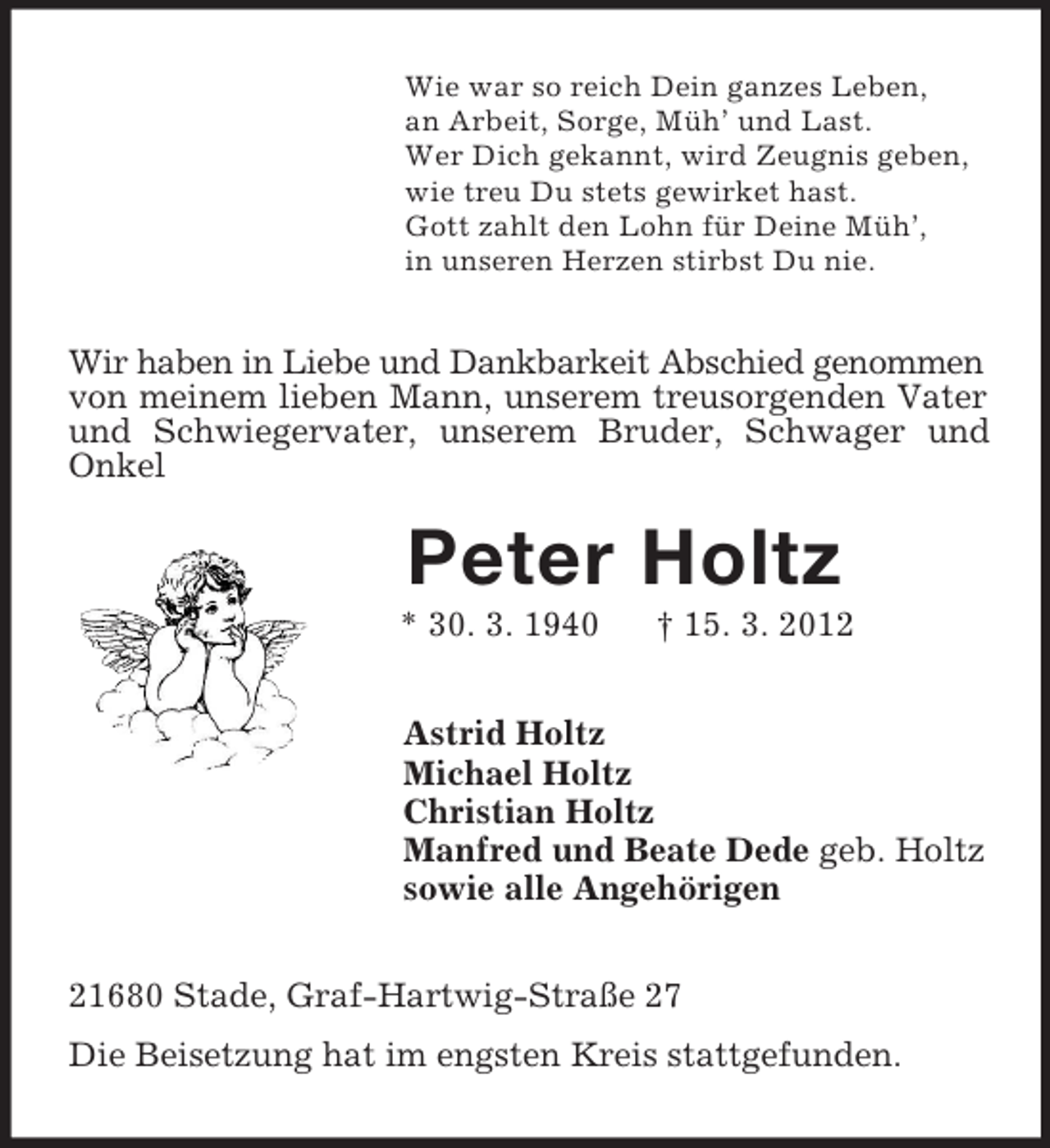 Wie war so reich Dein ganzes Leben,
an Arbeit, Sorge, Müh' und Last.
Wer Dich gekannt, wird Zeugnis geben,
wie treu Du stets gewirket hast.
Gott zahlt den Lohn für Deine Müh',
in unseren Herzen stirbst Du nie.

Wir haben in Liebe und Dankbarkeit Abschied genommen von meinem lieben Mann, unserem treusorgenden Vater und Schwiegervater, unserem Bruder, Schwager und Onkel

Peter Holtz

* 30. 3. 1940 † 15. 3. 2012

Astrid Holtz
Michael Holtz
Christian Holtz
Manfred und Beate Dede geb. Holtz
sowie alle Angehörigen

21680 Stade, Graf-Hartwig-Straße 27

Die Beisetzung hat im engsten Kreis stattgefunden.